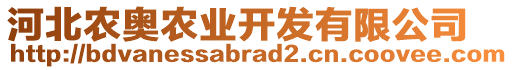 河北农奥农业开发有限公司
http://bdvanessabrad2.cn.coovee.com